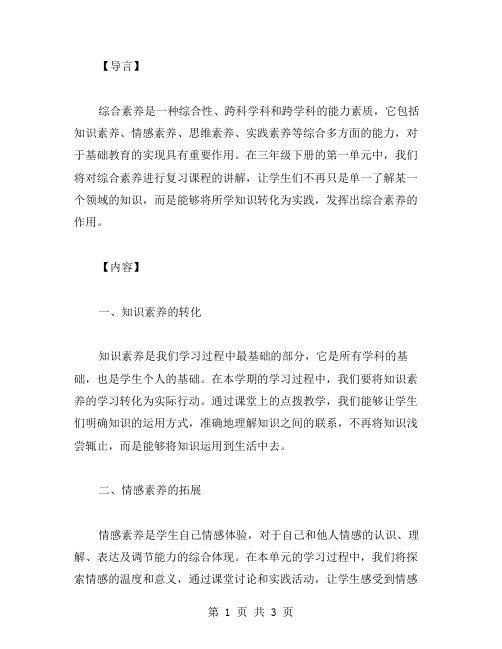 【导言】

综合素养是一种综合性、跨科学科和跨学科的能力素质，它包括知识素养、情感素养、思维素养、实践素养等综合多方面的能力，对于基础教育的实现具有重要作用。在三年级下册的第一单元中，我们将对综合素养进行复习课程的讲解，让学生们不再只是单一了解某一个领域的知识，而是能够将所学知识转化为实践，发挥出综合素养的作用。

【内容】

一、知识素养的转化

知识素养是我们学习过程中最基础的部分，它是所有学科的基础，也是学生个人的基础。在本学期的学习过程中，我们要将知识素养的学习转化为实际行动。通过课堂上的点拨教学，我们能够让学生们明确知识的运用方式，准确地理解知识之间的联系，不再将知识浅尝辄止，而是能够将知识运用到生活中去。

二、情感素养的拓展

情感素养是学生自己情感体验，对于自己和他人情感的认识、理解、表达及调节能力的综合体现。在本单元的学习过程中，我们将探索情感的温度和意义，通过课堂讨论和实践活动，让学生感受到情感

第 1 页 共 3 页